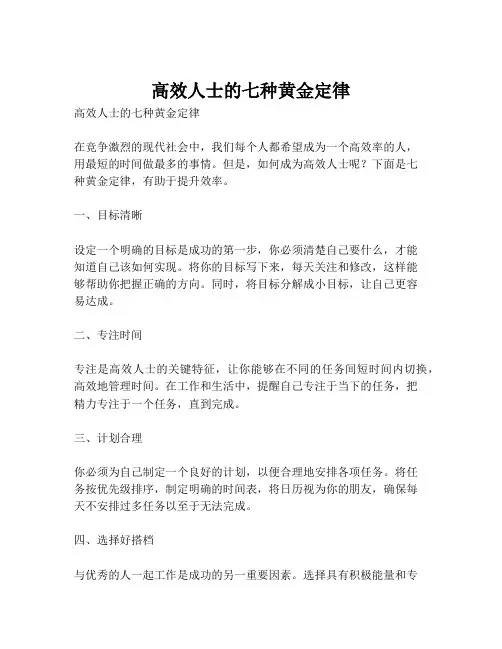 高效人士的七种黄金定律

高效人士的七种黄金定律

在竞争激烈的现代社会中，我们每个人都希望成为一个高效率的人，用最短的时间做最多的事情。但是，如何成为高效人士呢？下面是七种黄金定律，有助于提升效率。

一、目标清晰

设定一个明确的目标是成功的第一步，你必须清楚自己要什么，才能知道自己该如何实现。将你的目标写下来，每天关注和修改，这样能够帮助你把握正确的方向。同时，将目标分解成小目标，让自己更容易达成。

二、专注时间

专注是高效人士的关键特征，让你能够在不同的任务间短时间内切换，高效地管理时间。在工作和生活中，提醒自己专注于当下的任务，把精力专注于一个任务，直到完成。

三、计划合理

你必须为自己制定一个良好的计划，以便合理地安排各项任务。将任务按优先级排序，制定明确的时间表，将日历视为你的朋友，确保每天不安排过多任务以至于无法完成。

四、选择好搭档

与优秀的人一起工作是成功的另一重要因素。选择具有积极能量和专